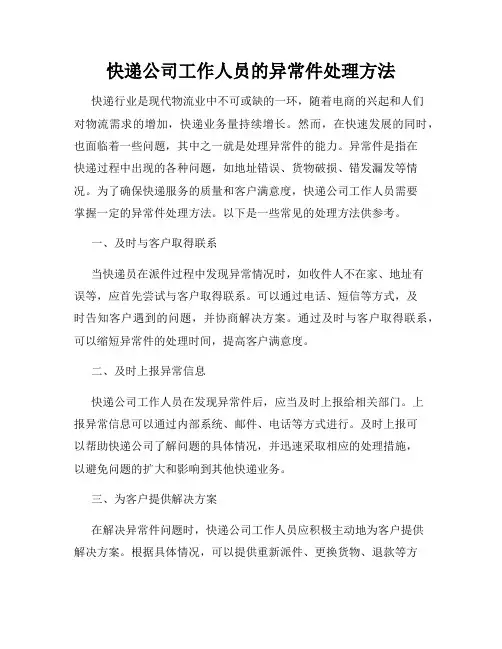 快递公司工作人员的异常件处理方法

快递行业是现代物流业中不可或缺的一环，随着电商的兴起和人们对物流需求的增加，快递业务量持续增长。然而，在快速发展的同时，也面临着一些问题，其中之一就是处理异常件的能力。异常件是指在快递过程中出现的各种问题，如地址错误、货物破损、错发漏发等情况。为了确保快递服务的质量和客户满意度，快递公司工作人员需要掌握一定的异常件处理方法。以下是一些常见的处理方法供参考。

一、及时与客户取得联系

当快递员在派件过程中发现异常情况时，如收件人不在家、地址有误等，应首先尝试与客户取得联系。可以通过电话、短信等方式，及时告知客户遇到的问题，并协商解决方案。通过及时与客户取得联系，可以缩短异常件的处理时间，提高客户满意度。

二、及时上报异常信息

快递公司工作人员在发现异常件后，应当及时上报给相关部门。上报异常信息可以通过内部系统、邮件、电话等方式进行。及时上报可以帮助快递公司了解问题的具体情况，并迅速采取相应的处理措施，以避免问题的扩大和影响到其他快递业务。

三、为客户提供解决方案

在解决异常件问题时，快递公司工作人员应积极主动地为客户提供解决方案。根据具体情况，可以提供重新派件、更换货物、退款等方